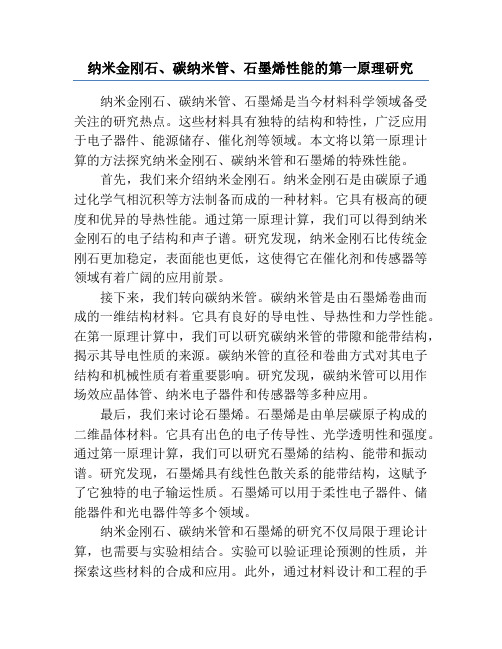 纳米金刚石、碳纳米管、石墨烯性能的第一原理研究

纳米金刚石、碳纳米管、石墨烯是当今材料科学领域备受关注的研究热点。这些材料具有独特的结构和特性，广泛应用于电子器件、能源储存、催化剂等领域。本文将以第一原理计算的方法探究纳米金刚石、碳纳米管和石墨烯的特殊性能。

首先，我们来介绍纳米金刚石。纳米金刚石是由碳原子通过化学气相沉积等方法制备而成的一种材料。它具有极高的硬度和优异的导热性能。通过第一原理计算，我们可以得到纳米金刚石的电子结构和声子谱。研究发现，纳米金刚石比传统金刚石更加稳定，表面能也更低，这使得它在催化剂和传感器等领域有着广阔的应用前景。

接下来，我们转向碳纳米管。碳纳米管是由石墨烯卷曲而成的一维结构材料。它具有良好的导电性、导热性和力学性能。在第一原理计算中，我们可以研究碳纳米管的带隙和能带结构，揭示其导电性质的来源。碳纳米管的直径和卷曲方式对其电子结构和机械性质有着重要影响。研究发现，碳纳米管可以用作场效应晶体管、纳米电子器件和传感器等多种应用。

最后，我们来讨论石墨烯。石墨烯是由单层碳原子构成的二维晶体材料。它具有出色的电子传导性、光学透明性和强度。通过第一原理计算，我们可以研究石墨烯的结构、能带和振动谱。研究发现，石墨烯具有线性色散关系的能带结构，这赋予了它独特的电子输运性质。石墨烯可以用于柔性电子器件、储能器件和光电器件等多个领域。

纳米金刚石、碳纳米管和石墨烯的研究不仅局限于理论计算，也需要与实验相结合。实验可以验证理论预测的性质，并探索这些材料的合成和应用。此外，通过材料设计和工程的手